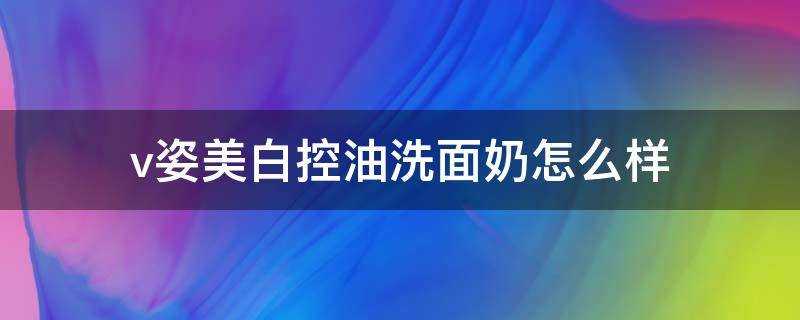 v姿美白控油洗面奶怎么样